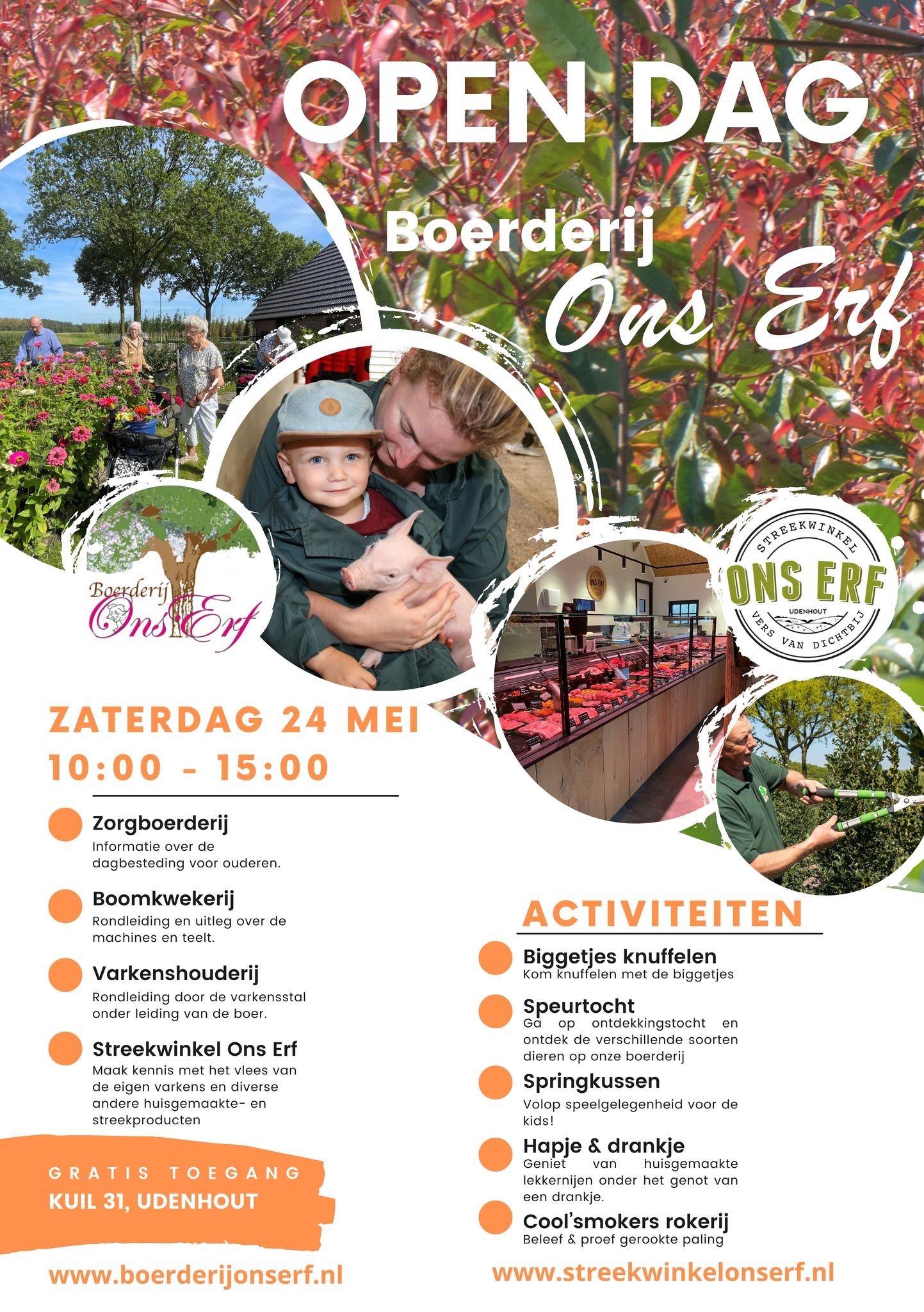 OPEN DAG

Boerderij

Ons Erf

Boerderij Ons Erf

STREEKWINKEL
ONS ERF
UDENHOUT
VERS VAN DICHTBIJ

ONS ERF

ZATERDAG 24 MEI
10:00 - 15:00

Zorgboerderij
Informatie over de dagbesteding voor ouderen.

Boomkwekerij
Rondleiding en uitleg over de machines en teelt.

Varkenshouderij
Rondleiding door de varkensstal onder leiding van de boer.

Streekwinkel Ons Erf
Maak kennis met het vlees van de eigen varkens en diverse andere huisgemaakte- en streekproducten

GRATIS TOEGANG
KUIL 31, UDENHOUT

www.boerderijonserf.nl

ACTIVITEITEN

Biggetjes knuffelen
Kom knuffelen met de biggetjes

Speurtocht
Ga op ontdekkingstocht en ontdek de verschillende soorten dieren op onze boerderij

Springkussen
Volop speelgelegenheid voor de kids!

Hapje & drankje
Geniet van huisgemaakte lekkernijen onder het genot van een drankje.

Cool'smokers rokerij
Beleef & proef gerookte paling

www.streekwinkelonserf.nl